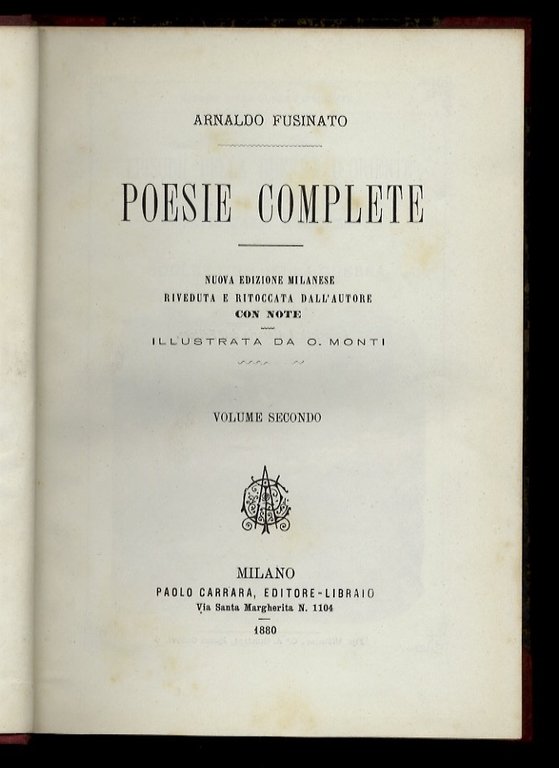 ARNALDO FUSINATO

POESIE COMPLETE

NUOVA EDIZIONE MILANESE
RIVEDUTA E RITOCCATA DALL'AUTORE
CON NOTE

ILLUSTRATA DA O. MONTI

VOLUME SECONDO

MILANO
PAOLO CARRARA, EDITORE-LIBRAIO
Via Santa Margherita N. 1104

1880